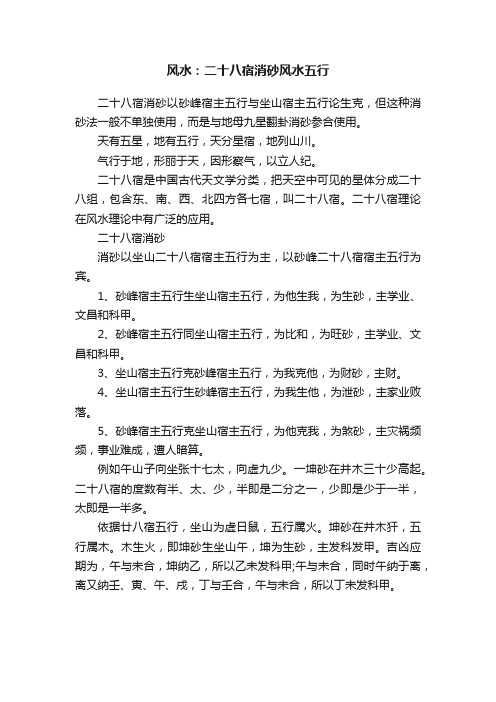 风水：二十八宿消砂风水五行

二十八宿消砂以砂峰宿主五行与坐山宿主五行论生克，但这种消砂法一般不单独使用，而是与地母九星翻卦消砂参合使用。

天有五星，地有五行，天分星宿，地列山川。

气行于地，形丽于天，因形察气，以立人纪。

二十八宿是中国古代天文学分类，把天空中可见的星体分成二十八组，包含东、南、西、北四方各七宿，叫二十八宿。二十八宿理论在风水理论中有广泛的应用。

二十八宿消砂

消砂以坐山二十八宿宿主五行为主，以砂峰二十八宿宿主五行为宾。

1、砂峰宿主五行生坐山宿主五行，为他生我，为生砂，主学业、文昌和科甲。

2、砂峰宿主五行同坐山宿主五行，为比和，为旺砂，主学业、文昌和科甲。

3、坐山宿主五行克砂峰宿主五行，为我克他，为财砂，主财。

4、坐山宿主五行生砂峰宿主五行，为我生他，为泄砂，主家业败落。

5、砂峰宿主五行克坐山宿主五行，为他克我，为煞砂，主灾祸频频，事业难成，遭人暗算。

例如午山子向坐张十七太，向虚九少。一坤砂在井木三十少高起。二十八宿的度数有半、太、少，半即是二分之一，少即是少于一半，太即是一半多。

依据廿八宿五行，坐山为虚日鼠，五行属火。坤砂在井木犴，五行属木。木生火，即坤砂生坐山午，坤为生砂，主发科发甲。吉凶应期为，午与未合，坤纳乙，所以乙未发科甲;午与未合，同时午纳于离，离又纳壬、寅、午、戌，丁与壬合，午与未合，所以丁未发科甲。